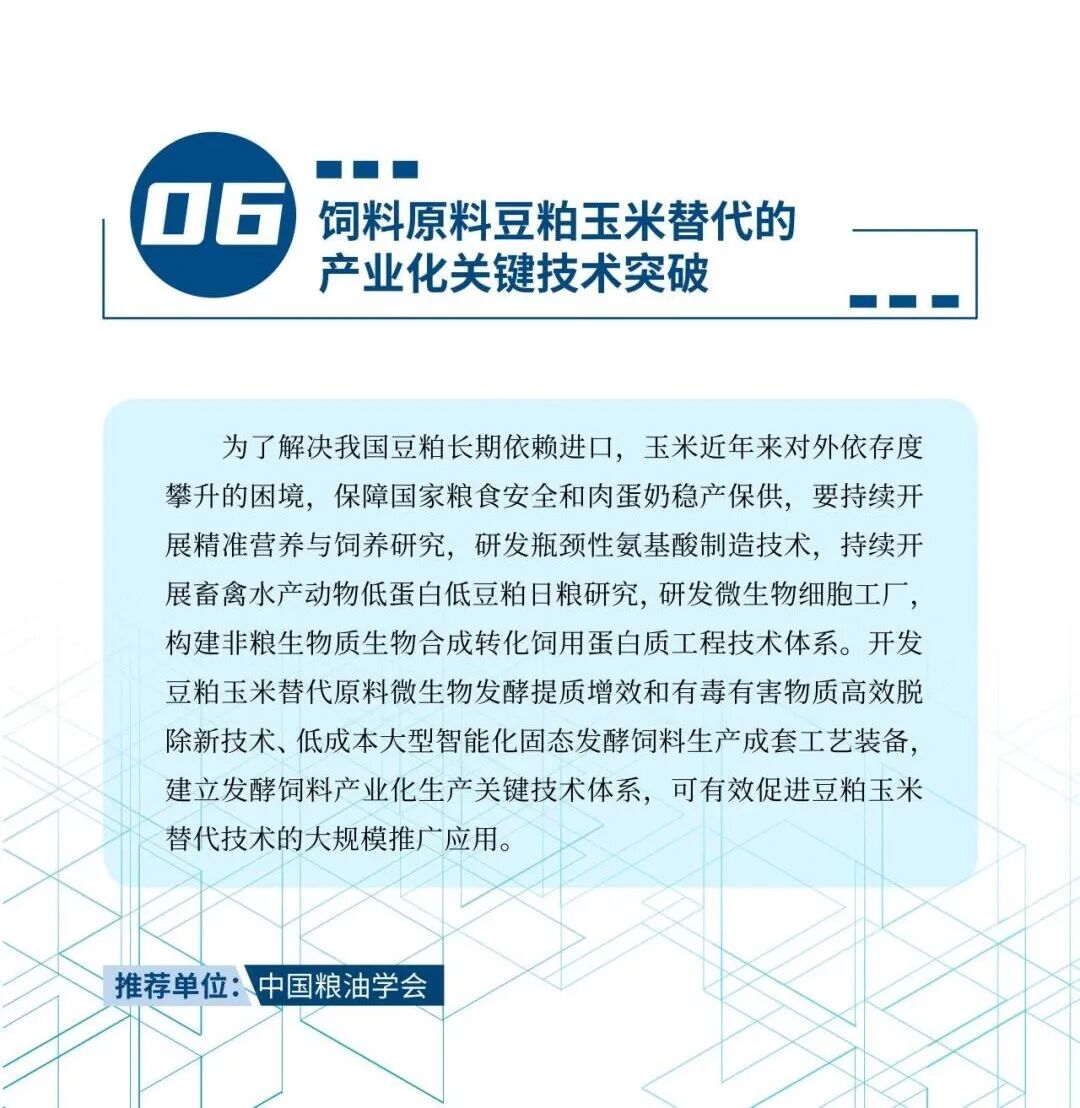 06

饲料原料豆粕玉米替代的
产业化关键技术突破

为了解决我国豆粕长期依赖进口，玉米近年来对外依存度攀升的困境，保障国家粮食安全和肉蛋奶稳产保供，要持续开展精准营养与饲养研究，研发瓶颈性氨基酸制造技术，持续开展畜禽水产动物低蛋白低豆粕日粮研究，研发微生物细胞工厂，构建非粮生物质生物合成转化饲用蛋白质工程技术体系。开发豆粕玉米替代原料微生物发酵提质增效和有毒有害物质高效脱除新技术、低成本大型智能化固态发酵饲料生产成套工艺装备，建立发酵饲料产业化生产关键技术体系，可有效促进豆粕玉米替代技术的大规模推广应用。

推荐单位：中国粮油学会